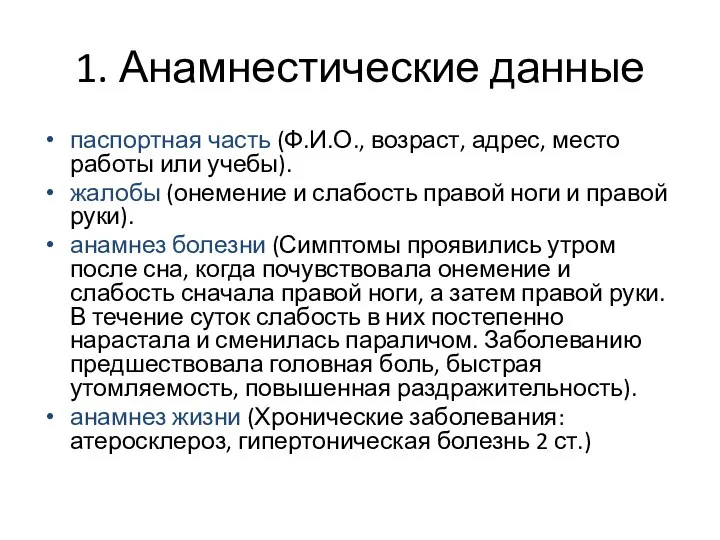 1. Анамнестические данные

• паспортная часть (Ф.И.О., возраст, адрес, место работы или учебы).
• жалобы (онемение и слабость правой ноги и правой руки).
• анамнез болезни (Симптомы проявились утром после сна, когда почувствовала онемение и слабость сначала правой ноги, а затем правой руки. В течение суток слабость в них постепенно нарастала и сменилась параличом. Заболеванию предшествовала головная боль, быстрая утомляемость, повышенная раздражительность).
• анамнез жизни (Хронические заболевания: атеросклероз, гипертоническая болезнь 2 ст.)